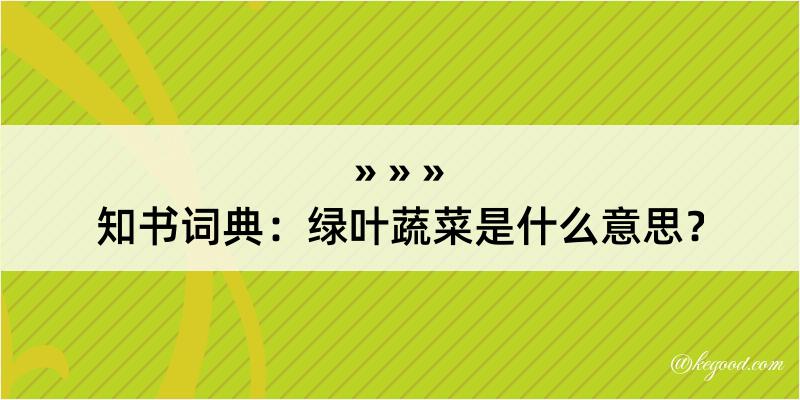 » » »

知书词典：绿叶蔬菜是什么意思？

@kegood.com